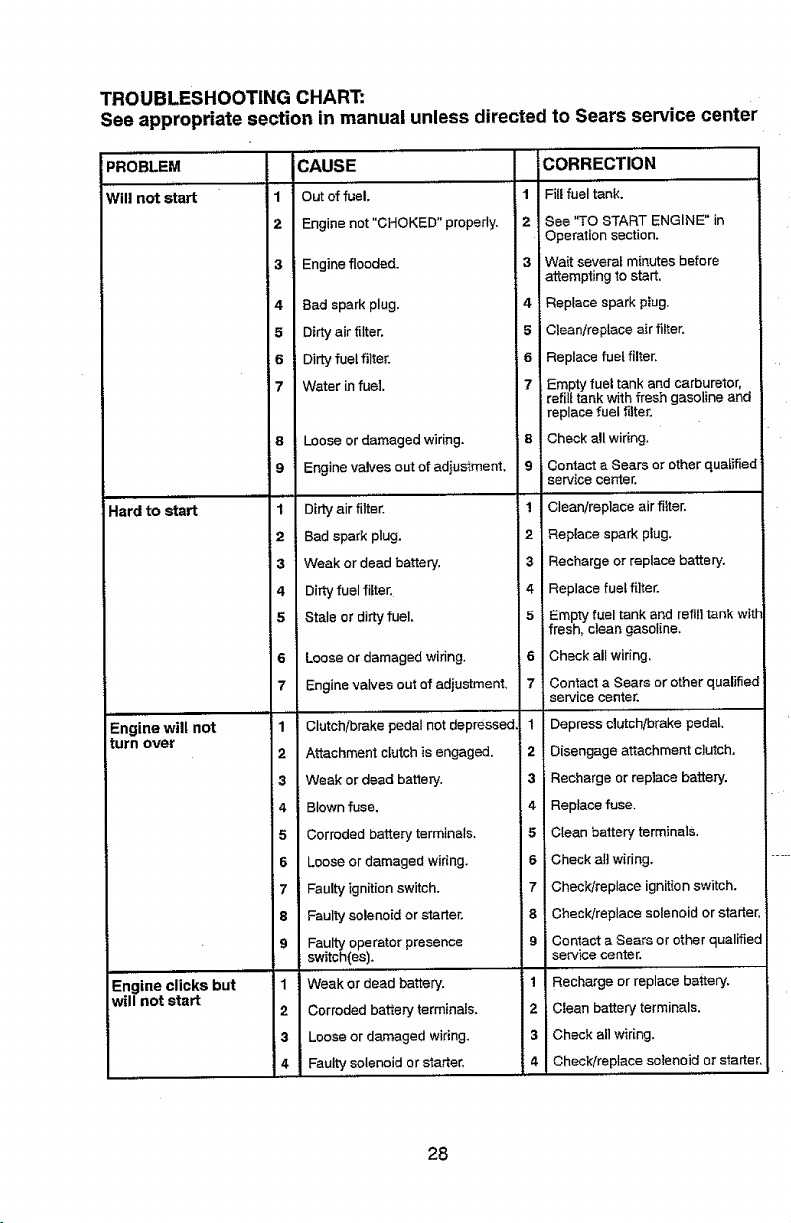 TROUBLESHOOTING CHART:
See appropriate section in manual unless directed to Sears service center

| PROBLEM | | CAUSE | | CORRECTION |
|---|---|---|---|---|
| Will not start | 1 | Out of fuel. | 1 | Fill fuel tank. |
| | 2 | Engine not "CHOKED" properly. | 2 | See "TO START ENGINE" in Operation section. |
| | 3 | Engine flooded. | 3 | Wait several minutes before attempting to start. |
| | 4 | Bad spark plug. | 4 | Replace spark plug. |
| | 5 | Dirty air filter. | 5 | Clean/replace air filter. |
| | 6 | Dirty fuel filter. | 6 | Replace fuel filter. |
| | 7 | Water in fuel. | 7 | Empty fuel tank and carburetor, refill tank with fresh gasoline and replace fuel filter. |
| | 8 | Loose or damaged wiring. | 8 | Check all wiring. |
| | 9 | Engine valves out of adjustment. | 9 | Contact a Sears or other qualified service center. |
| Hard to start | 1 | Dirty air filter. | 1 | Clean/replace air filter. |
| | 2 | Bad spark plug. | 2 | Replace spark plug. |
| | 3 | Weak or dead battery. | 3 | Recharge or replace battery. |
| | 4 | Dirty fuel filter. | 4 | Replace fuel filter. |
| | 5 | Stale or dirty fuel. | 5 | Empty fuel tank and refill tank with fresh, clean gasoline. |
| | 6 | Loose or damaged wiring. | 6 | Check all wiring. |
| | 7 | Engine valves out of adjustment. | 7 | Contact a Sears or other qualified service center. |
| Engine will not turn over | 1 | Clutch/brake pedal not depressed. | 1 | Depress clutch/brake pedal. |
| | 2 | Attachment clutch is engaged. | 2 | Disengage attachment clutch. |
| | 3 | Weak or dead battery. | 3 | Recharge or replace battery. |
| | 4 | Blown fuse. | 4 | Replace fuse. |
| | 5 | Corroded battery terminals. | 5 | Clean battery terminals. |
| | 6 | Loose or damaged wiring. | 6 | Check all wiring. |
| | 7 | Faulty ignition switch. | 7 | Check/replace ignition switch. |
| | 8 | Faulty solenoid or starter. | 8 | Check/replace solenoid or starter. |
| | 9 | Faulty operator presence switch(es). | 9 | Contact a Sears or other qualified service center. |
| Engine clicks but will not start | 1 | Weak or dead battery. | 1 | Recharge or replace battery. |
| | 2 | Corroded battery terminals. | 2 | Clean battery terminals. |
| | 3 | Loose or damaged wiring. | 3 | Check all wiring. |
| | 4 | Faulty solenoid or starter. | 4 | Check/replace solenoid or starter. |

28